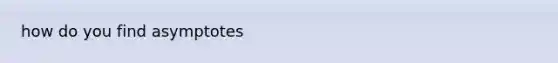 how do you find asymptotes